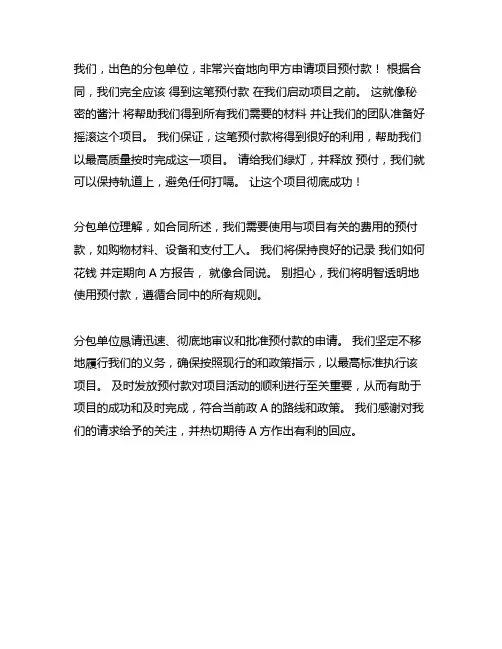 我们，出色的分包单位，非常兴奋地向甲方申请项目预付款！ 根据合同，我们完全应该 得到这笔预付款 在我们启动项目之前。 这就像秘密的酱汁 将帮助我们得到所有我们需要的材料 并让我们的团队准备好摇滚这个项目。 我们保证，这笔预付款将得到很好的利用，帮助我们以最高质量按时完成这一项目。 请给我们绿灯，并释放 预付，我们就可以保持轨道上，避免任何打嗝。 让这个项目彻底成功！

分包单位理解，如合同所述，我们需要使用与项目有关的费用的预付款，如购物材料、设备和支付工人。 我们将保持良好的记录 我们如何花钱 并定期向 A 方报告， 就像合同说。 别担心，我们将明智透明地使用预付款，遵循合同中的所有规则。

分包单位恳请迅速、彻底地审议和批准预付款的申请。 我们坚定不移地履行我们的义务，确保按照现行的和政策指示，以最高标准执行该项目。 及时发放预付款对项目活动的顺利进行至关重要，从而有助于项目的成功和及时完成，符合当前政 A 的路线和政策。 我们感谢对我们的请求给予的关注，并热切期待 A 方作出有利的回应。